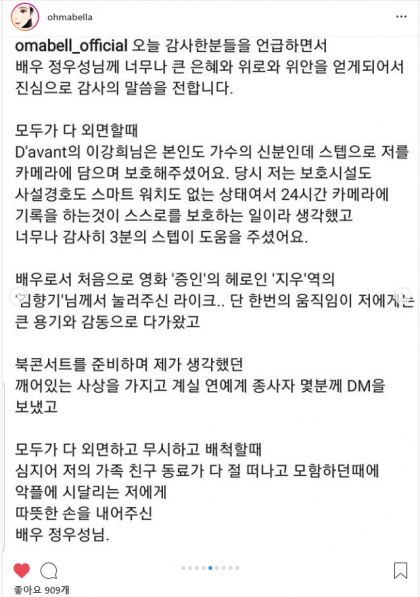 ohmabella

omabell_official 오늘 감사한분들을 언급하면서 배우 정우성님께 너무나 큰 은혜와 위로와 위안을 얻게되어서 진심으로 감사의 말씀을 전합니다.

모두가 다 외면할때
D'avant의 이강희님은 본인도 가수의 신분인데 스텝으로 저를 카메라에 담으며 보호해주셨어요. 당시 저는 보호시설도 사설경호도 스마트 워치도 없는 상태여서 24시간 카메라에 기록을 하는것이 스스로를 보호하는 일이라 생각했고 너무나 감사히 3분의 스텝이 도움을 주셨어요.

배우로서 처음으로 영화 '증인'의 헤로인 '지우'역의 '김향기'님께서 눌러주신 라이크.. 단 한번의 움직임이 저에게는 큰 용기와 감동으로 다가왔고

북콘서트를 준비하며 제가 생각했던 깨어있는 사상을 가지고 계실 연예계 종사자 몇분께 DM을 보냈고

모두가 다 외면하고 무시하고 배척할때
심지어 저의 가족 친구 동료가 다 절 떠나고 모함하던때에
악플에 시달리는 저에게
따뜻한 손을 내어주신
배우 정우성님.

좋아요 909개